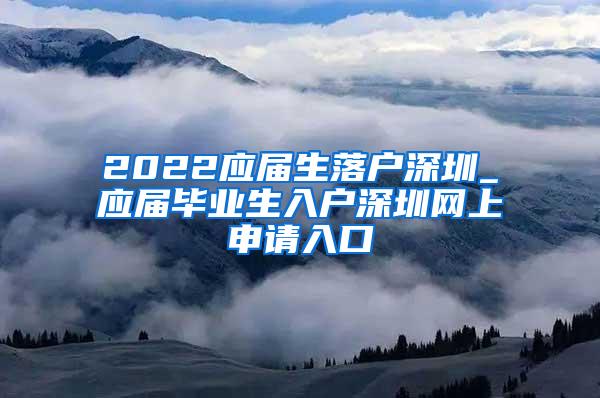 2022应届生落户深圳_应届毕业生入户深圳网上申请入口